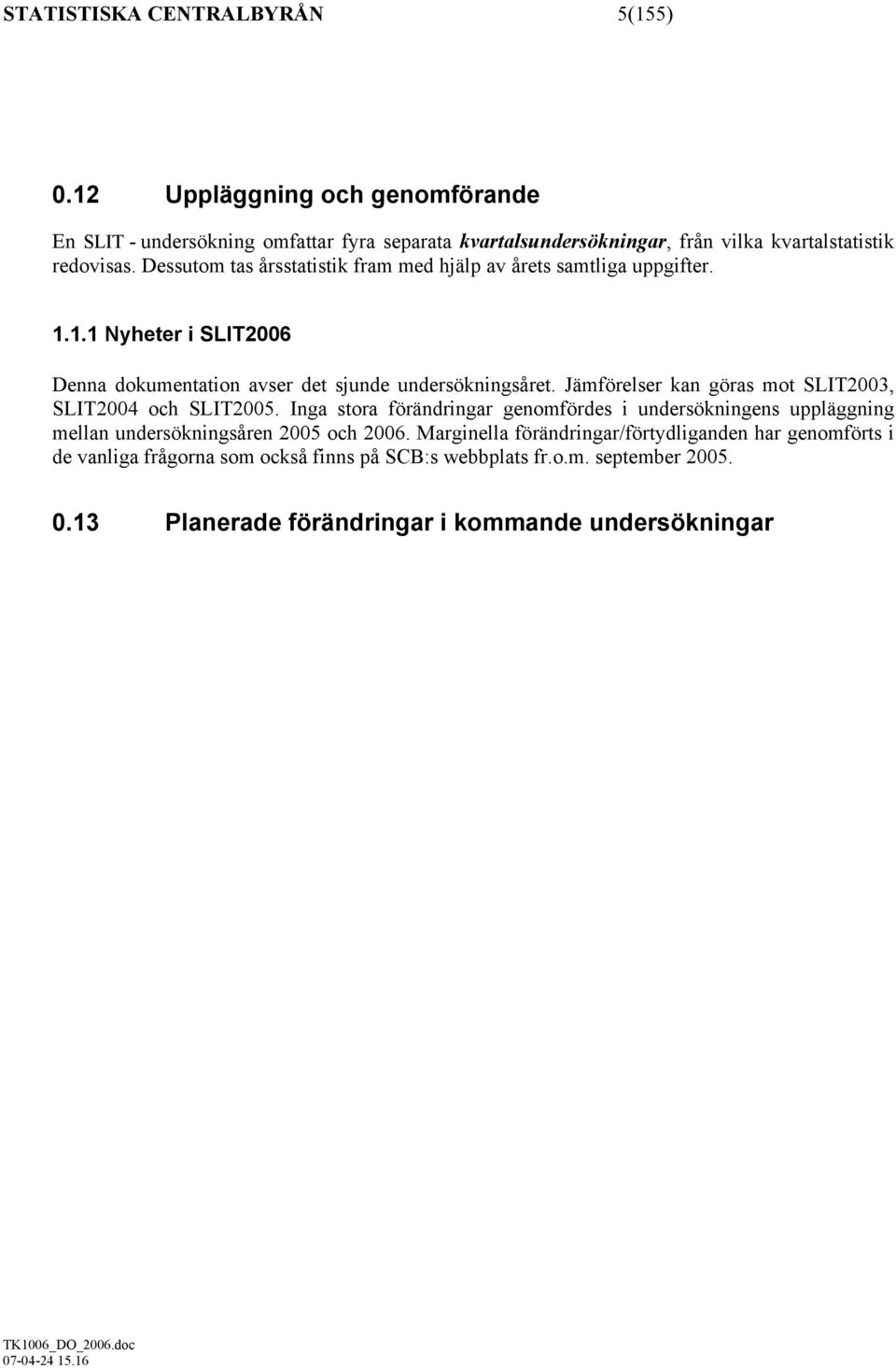 STATISTISKA CENTRALBYRÅN 5(155)

0.12 Uppläggning och genomförande

En SLIT - undersökning omfattar fyra separata kvartalsundersökningar, från vilka kvartalstatistik redovisas. Dessutom tas årsstatistik fram med hjälp av årets samtliga uppgifter.

1.1.1 Nyheter i SLIT2006

Denna dokumentation avser det sjunde undersökningsåret. Jämförelser kan göras mot SLIT2003, SLIT2004 och SLIT2005. Inga stora förändringar genomfördes i undersökningens uppläggning mellan undersökningsåren 2005 och 2006. Marginella förändringar/förtydliganden har genomförts i de vanliga frågorna som också finns på SCB:s webbplats fr.o.m. september 2005.

0.13 Planerade förändringar i kommande undersökningar

TK1006_DO_2006.doc
07-04-24 15.16